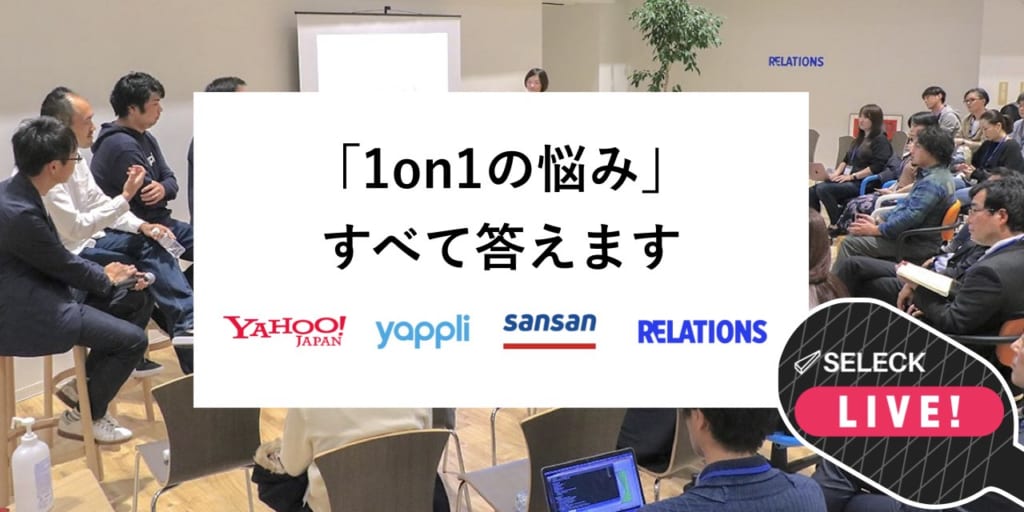 RELATIONS

「1on1の悩み」
すべて答えます

YAHOO! JAPAN
yappli
sansan
RELATIONS

SELECK
LIVE!